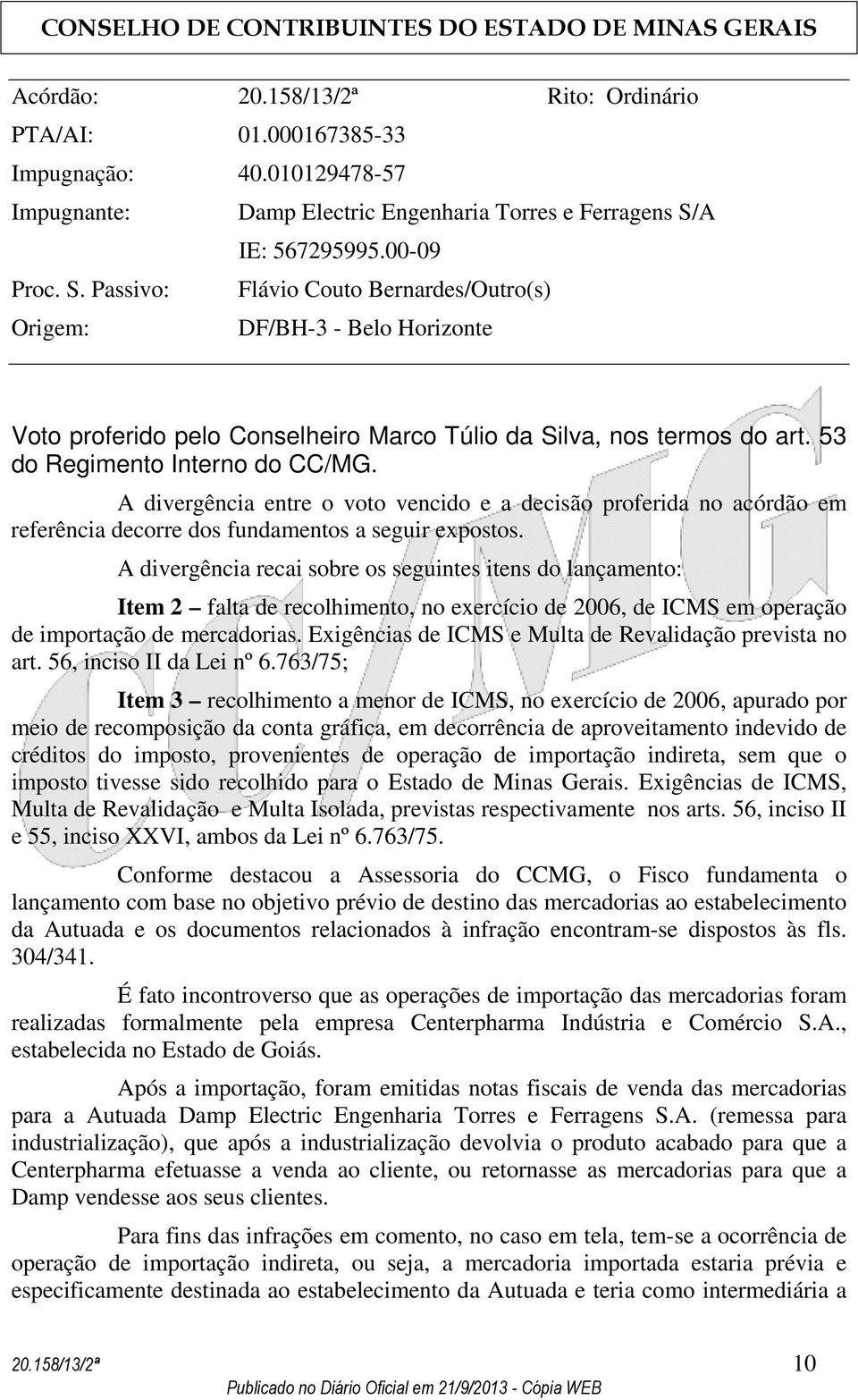 CONSELHO DE CONTRIBUINTES DO ESTADO DE MINAS GERAIS

Acórdão: 20.158/13/2ª Rito: Ordinário
PTA/AI: 01.000167385-33
Impugnação: 40.010129478-57
Impugnante: Damp Electric Engenharia Torres e Ferragens S/A
IE: 567295995.00-09
Proc. S. Passivo: Flávio Couto Bernardes/Outro(s)
Origem: DF/BH-3 - Belo Horizonte

Voto proferido pelo Conselheiro Marco Túlio da Silva, nos termos do art. 53 do Regimento Interno do CC/MG.

A divergência entre o voto vencido e a decisão proferida no acórdão em referência decorre dos fundamentos a seguir expostos.

A divergência recai sobre os seguintes itens do lançamento:

Item 2 – falta de recolhimento, no exercício de 2006, de ICMS em operação de importação de mercadorias. Exigências de ICMS e Multa de Revalidação prevista no art. 56, inciso II da Lei nº 6.763/75;

Item 3 – recolhimento a menor de ICMS, no exercício de 2006, apurado por meio de recomposição da conta gráfica, em decorrência de aproveitamento indevido de créditos do imposto, provenientes de operação de importação indireta, sem que o imposto tivesse sido recolhido para o Estado de Minas Gerais. Exigências de ICMS, Multa de Revalidação e Multa Isolada, previstas respectivamente nos arts. 56, inciso II e 55, inciso XXVI, ambos da Lei nº 6.763/75.

Conforme destacou a Assessoria do CCMG, o Fisco fundamenta o lançamento com base no objetivo prévio de destino das mercadorias ao estabelecimento da Autuada e os documentos relacionados à infração encontram-se dispostos às fls. 304/341.

É fato incontroverso que as operações de importação das mercadorias foram realizadas formalmente pela empresa Centerpharma Indústria e Comércio S.A., estabelecida no Estado de Goiás.

Após a importação, foram emitidas notas fiscais de venda das mercadorias para a Autuada Damp Electric Engenharia Torres e Ferragens S.A. (remessa para industrialização), que após a industrialização devolvia o produto acabado para que a Centerpharma efetuasse a venda ao cliente, ou retornasse as mercadorias para que a Damp vendesse aos seus clientes.

Para fins das infrações em comento, no caso em tela, tem-se a ocorrência de operação de importação indireta, ou seja, a mercadoria importada estaria prévia e especificamente destinada ao estabelecimento da Autuada e teria como intermediária a

20.158/13/2ª 10
Publicado no Diário Oficial em 21/9/2013 - Cópia WEB